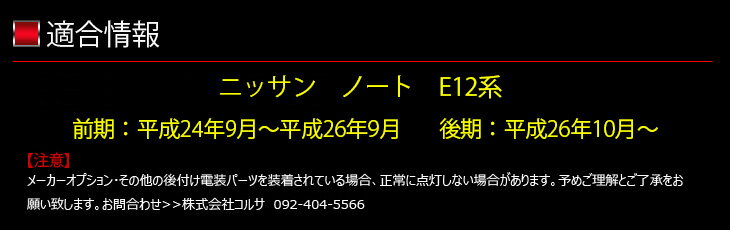 適合情報

ニッサン　ノート　E12系

前期：平成24年9月～平成26年9月　　後期：平成26年10月～

【注意】
メーカーオプション･その他の後付け電装パーツを装着されている場合、正常に点灯しない場合があります。予めご理解とご了承をお願い致します。お問合わせ>>株式会社コルサ　092-404-5566